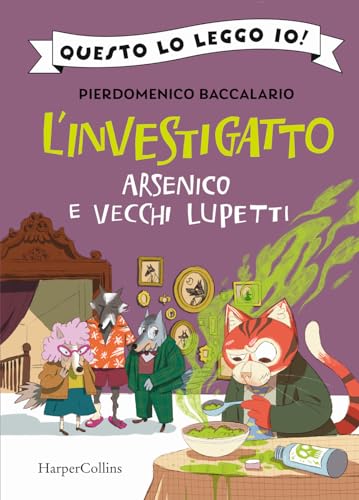 QUESTO LO LEGGO IO!

PIERDOMENICO BACCALARIO

L'INVESTIGATTO

ARSENICO E VECCHI LUPETTI

HarperCollins